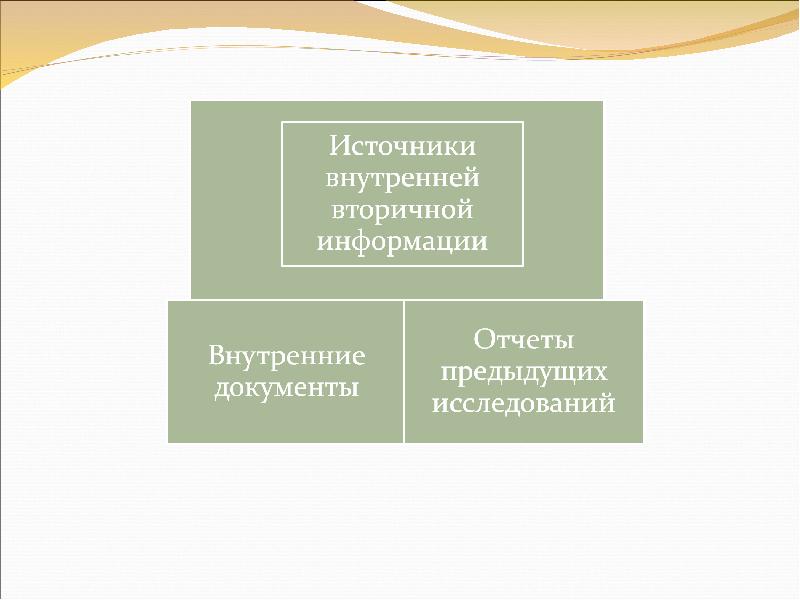 Источники внутренней вторичной информации

Внутренние документы

Отчеты предыдущих исследований